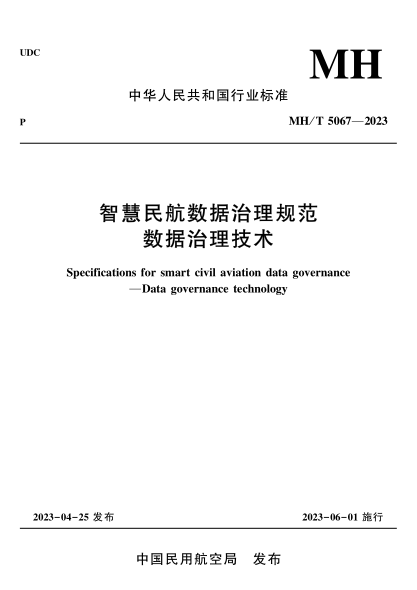 UDC

MH

中华人民共和国行业标准

P

MH/T 5067—2023

智慧民航数据治理规范
数据治理技术

Specifications for smart civil aviation data governance
—Data governance technology

2023-04-25 发布

2023-06-01 施行

中国民用航空局　发布